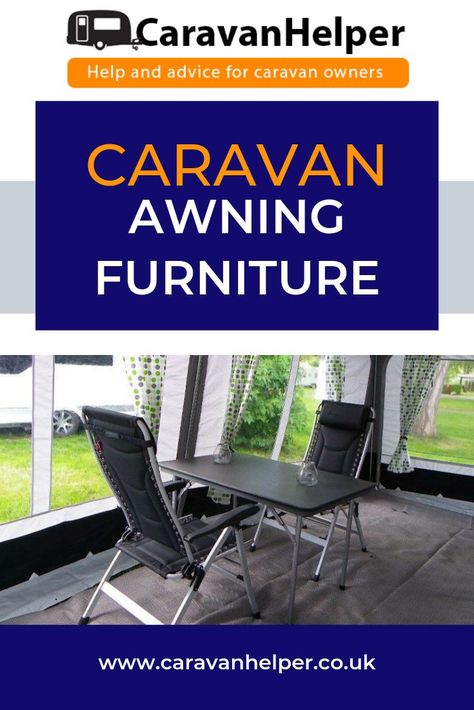 CaravanHelper
Help and advice for caravan owners

CARAVAN
AWNING
FURNITURE

www.caravanhelper.co.uk